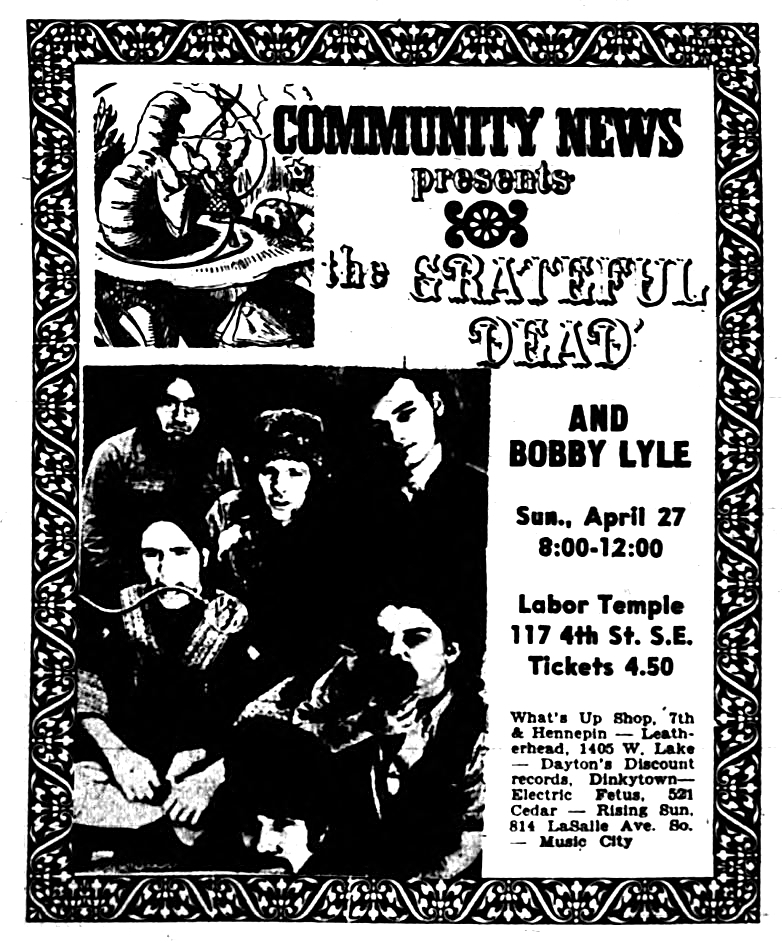 COMMUNITY NEWS
presents
the GRATEFUL DEAD

AND
BOBBY LYLE

Sun., April 27
8:00-12:00

Labor Temple
117 4th St. S.E.
Tickets 4.50

What's Up Shop, 7th & Hennepin — Leatherhead, 1405 W. Lake — Dayton's Discount records, Dinkytown— Electric Fetus, 521 Cedar — Rising Sun, 814 LaSalle Ave. So. — Music City